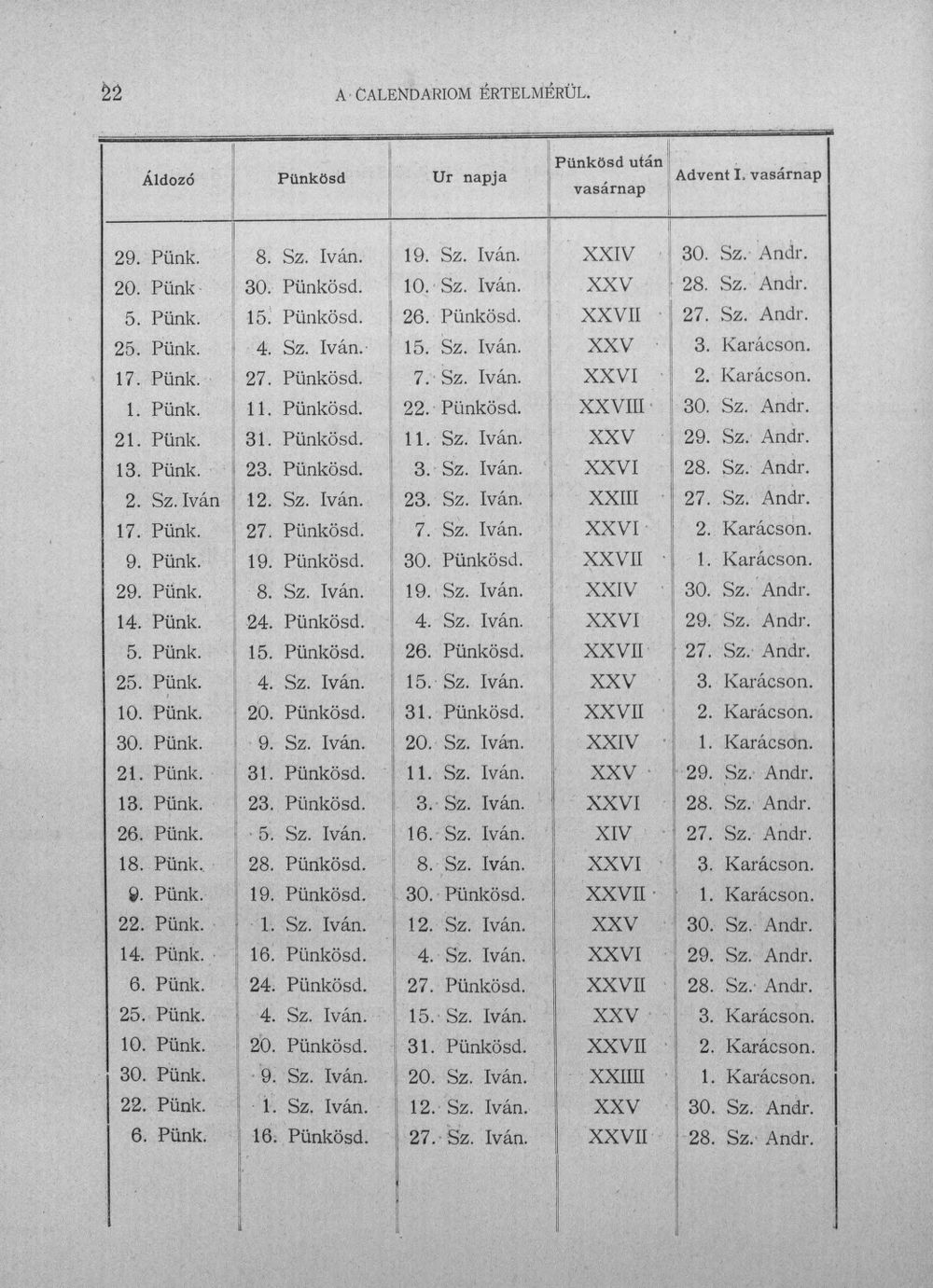 22 A CALENDARIOM ÉRTELMÉRÜL.

| Áldozó | Pünkösd | Ur napja | Pünkösd után vasárnap | Advent I. vasárnap |
|---|---|---|---|---|
| 29. Pünk. | 8. Sz. Iván. | 19. Sz. Iván. | XXIV | 30. Sz. Andr. |
| 20. Pünk | 30. Pünkösd. | 10. Sz. Iván. | XXV | 28. Sz. Andr. |
| 5. Pünk. | 15. Pünkösd. | 26. Pünkösd. | XXVII | 27. Sz. Andr. |
| 25. Pünk. | 4. Sz. Iván. | 15. Sz. Iván. | XXV | 3. Karácson. |
| 17. Pünk. | 27. Pünkösd. | 7. Sz. Iván. | XXVI | 2. Karácson. |
| 1. Pünk. | 11. Pünkösd. | 22. Pünkösd. | XXVIII | 30. Sz. Andr. |
| 21. Pünk. | 31. Pünkösd. | 11. Sz. Iván. | XXV | 29. Sz. Andr. |
| 13. Pünk. | 23. Pünkösd. | 3. Sz. Iván. | XXVI | 28. Sz. Andr. |
| 2. Sz. Iván | 12. Sz. Iván. | 23. Sz. Iván. | XXIII | 27. Sz. Andr. |
| 17. Pünk. | 27. Pünkösd. | 7. Sz. Iván. | XXVI | 2. Karácson. |
| 9. Pünk. | 19. Pünkösd. | 30. Pünkösd. | XXVII | 1. Karácson. |
| 29. Pünk. | 8. Sz. Iván. | 19. Sz. Iván. | XXIV | 30. Sz. Andr. |
| 14. Pünk. | 24. Pünkösd. | 4. Sz. Iván. | XXVI | 29. Sz. Andr. |
| 5. Pünk. | 15. Pünkösd. | 26. Pünkösd. | XXVII | 27. Sz. Andr. |
| 25. Pünk. | 4. Sz. Iván. | 15. Sz. Iván. | XXV | 3. Karácson. |
| 10. Pünk. | 20. Pünkösd. | 31. Pünkösd. | XXVII | 2. Karácson. |
| 30. Pünk. | 9. Sz. Iván. | 20. Sz. Iván. | XXIV | 1. Karácson. |
| 21. Pünk. | 31. Pünkösd. | 11. Sz. Iván. | XXV | 29. Sz. Andr. |
| 13. Pünk. | 23. Pünkösd. | 3. Sz. Iván. | XXVI | 28. Sz. Andr. |
| 26. Pünk. | 5. Sz. Iván. | 16. Sz. Iván. | XIV | 27. Sz. Andr. |
| 18. Pünk. | 28. Pünkösd. | 8. Sz. Iván. | XXVI | 3. Karácson. |
| 9. Pünk. | 19. Pünkösd. | 30. Pünkösd. | XXVII | 1. Karácson. |
| 22. Pünk. | 1. Sz. Iván. | 12. Sz. Iván. | XXV | 30. Sz. Andr. |
| 14. Pünk. | 16. Pünkösd. | 4. Sz. Iván. | XXVI | 29. Sz. Andr. |
| 6. Pünk. | 24. Pünkösd. | 27. Pünkösd. | XXVII | 28. Sz. Andr. |
| 25. Pünk. | 4. Sz. Iván. | 15. Sz. Iván. | XXV | 3. Karácson. |
| 10. Pünk. | 20. Pünkösd. | 31. Pünkösd. | XXVII | 2. Karácson. |
| 30. Pünk. | 9. Sz. Iván. | 20. Sz. Iván. | XXIIII | 1. Karácson. |
| 22. Pünk. | 1. Sz. Iván. | 12. Sz. Iván. | XXV | 30. Sz. Andr. |
| 6. Pünk. | 16. Pünkösd. | 27. Sz. Iván. | XXVII | 28. Sz. Andr. |